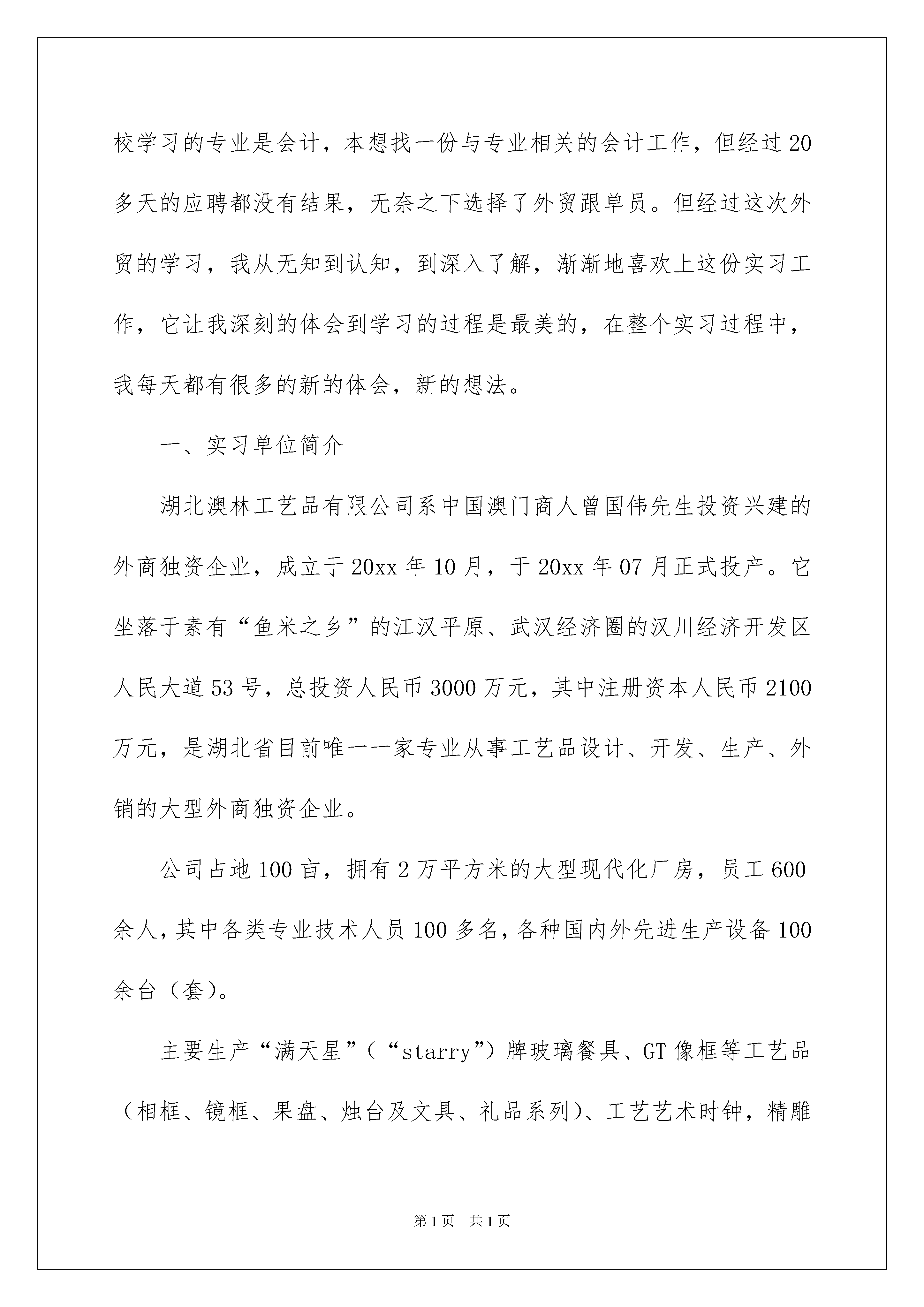 校学习的专业是会计，本想找一份与专业相关的会计工作，但经过20多天的应聘都没有结果，无奈之下选择了外贸跟单员。但经过这次外贸的学习，我从无知到认知，到深入了解，渐渐地喜欢上这份实习工作，它让我深刻的体会到学习的过程是最美的，在整个实习过程中，我每天都有很多的新的体会，新的想法。

一、实习单位简介

湖北澳林工艺品有限公司系中国澳门商人曾国伟先生投资兴建的外商独资企业，成立于20xx年10月，于20xx年07月正式投产。它坐落于素有“鱼米之乡”的江汉平原、武汉经济圈的汉川经济开发区人民大道53号，总投资人民币3000万元，其中注册资本人民币2100万元，是湖北省目前唯一一家专业从事工艺品设计、开发、生产、外销的大型外商独资企业。

公司占地100亩，拥有2万平方米的大型现代化厂房，员工600余人，其中各类专业技术人员100多名，各种国内外先进生产设备100余台（套）。

主要生产“满天星”（“starry”）牌玻璃餐具、GT像框等工艺品（相框、镜框、果盘、烛台及文具、礼品系列）、工艺艺术时钟，精雕

第1页 共1页